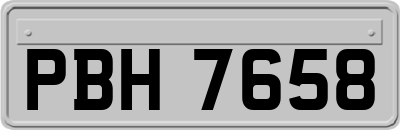 PBH 7658